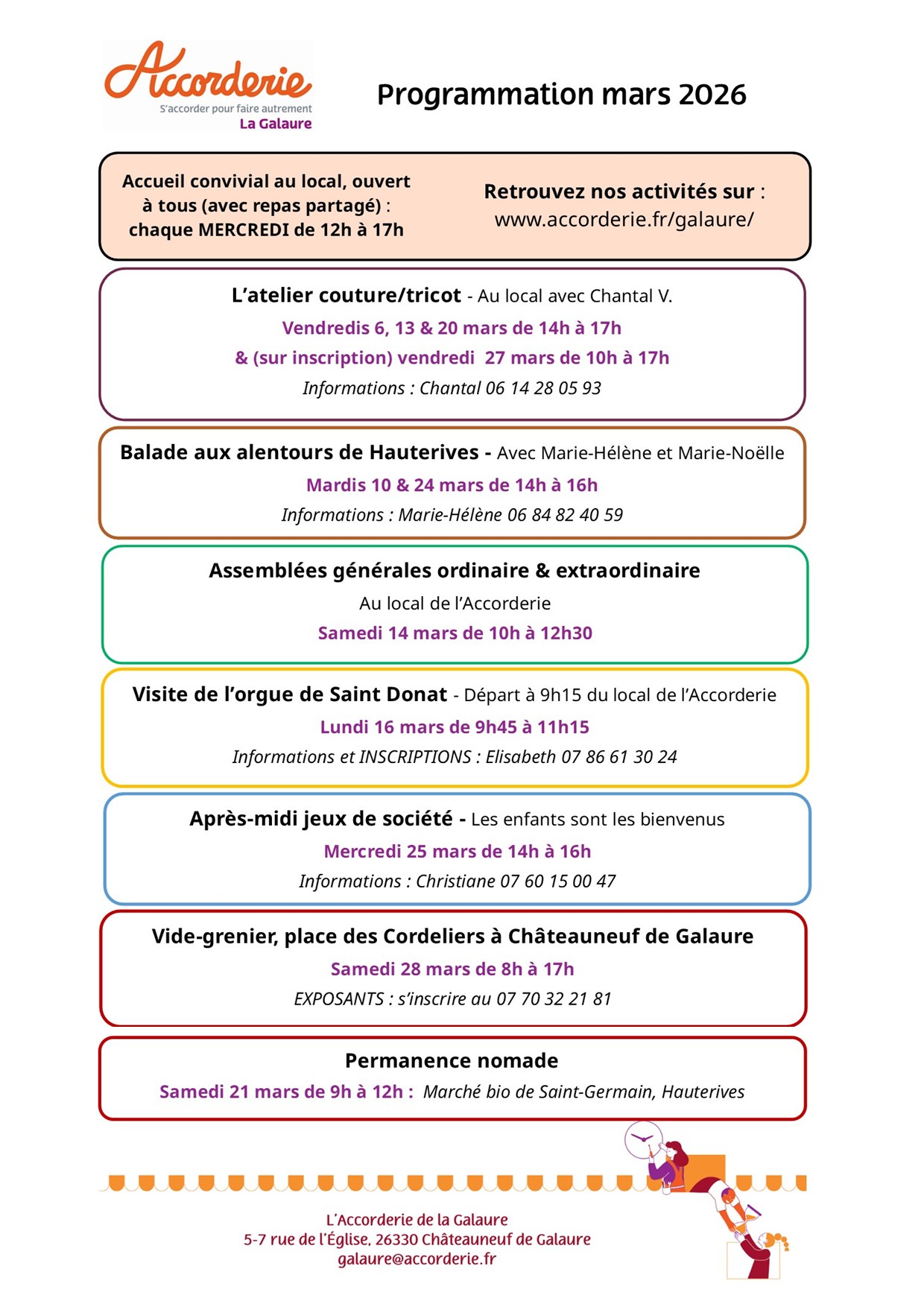 Accorderie
S'accorder pour faire autrement
La Galaure

Programmation mars 2026

Accueil convivial au local, ouvert à tous (avec repas partagé) : chaque MERCREDI de 12h à 17h

Retrouvez nos activités sur : www.accorderie.fr/galaure/

L'atelier couture/tricot - Au local avec Chantal V.
Vendredis 6, 13 & 20 mars de 14h à 17h
& (sur inscription) vendredi 27 mars de 10h à 17h
Informations : Chantal 06 14 28 05 93

Balade aux alentours de Hauterives - Avec Marie-Hélène et Marie-Noëlle
Mardis 10 & 24 mars de 14h à 16h
Informations : Marie-Hélène 06 84 82 40 59

Assemblées générales ordinaire & extraordinaire
Au local de l'Accorderie
Samedi 14 mars de 10h à 12h30

Visite de l'orgue de Saint Donat - Départ à 9h15 du local de l'Accorderie
Lundi 16 mars de 9h45 à 11h15
Informations et INSCRIPTIONS : Elisabeth 07 86 61 30 24

Après-midi jeux de société - Les enfants sont les bienvenus
Mercredi 25 mars de 14h à 16h
Informations : Christiane 07 60 15 00 47

Vide-grenier, place des Cordeliers à Châteauneuf de Galaure
Samedi 28 mars de 8h à 17h
EXPOSANTS : s'inscrire au 07 70 32 21 81

Permanence nomade
Samedi 21 mars de 9h à 12h : Marché bio de Saint-Germain, Hauterives

L'Accorderie de la Galaure
5-7 rue de l'Église, 26330 Châteauneuf de Galaure
galaure@accorderie.fr